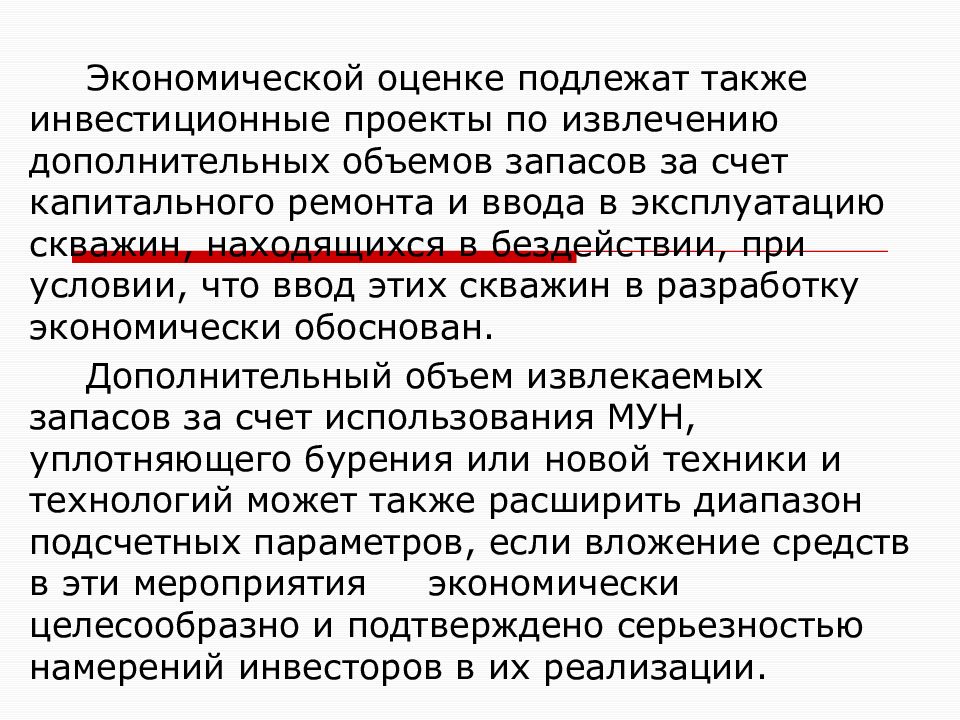 Экономической оценке подлежат также инвестиционные проекты по извлечению дополнительных объемов запасов за счет капитального ремонта и ввода в эксплуатацию скважин, находящихся в бездействии, при условии, что ввод этих скважин в разработку экономически обоснован.

Дополнительный объем извлекаемых запасов за счет использования МУН, уплотняющего бурения или новой техники и технологий может также расширить диапазон подсчетных параметров, если вложение средств в эти мероприятия экономически целесообразно и подтверждено серьезностью намерений инвесторов в их реализации.